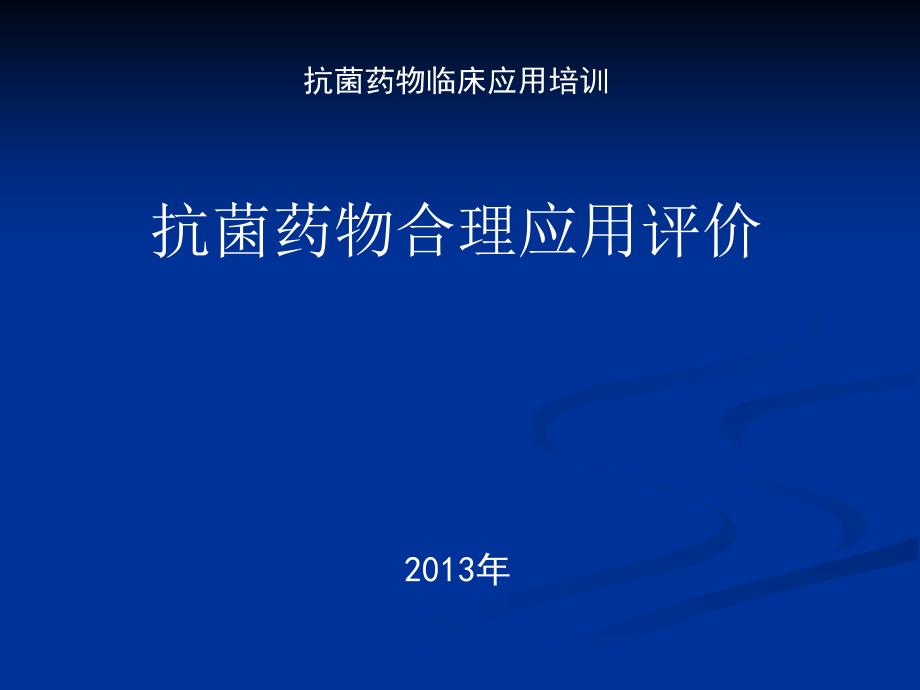 抗菌药物临床应用培训

抗菌药物合理应用评价

2013年